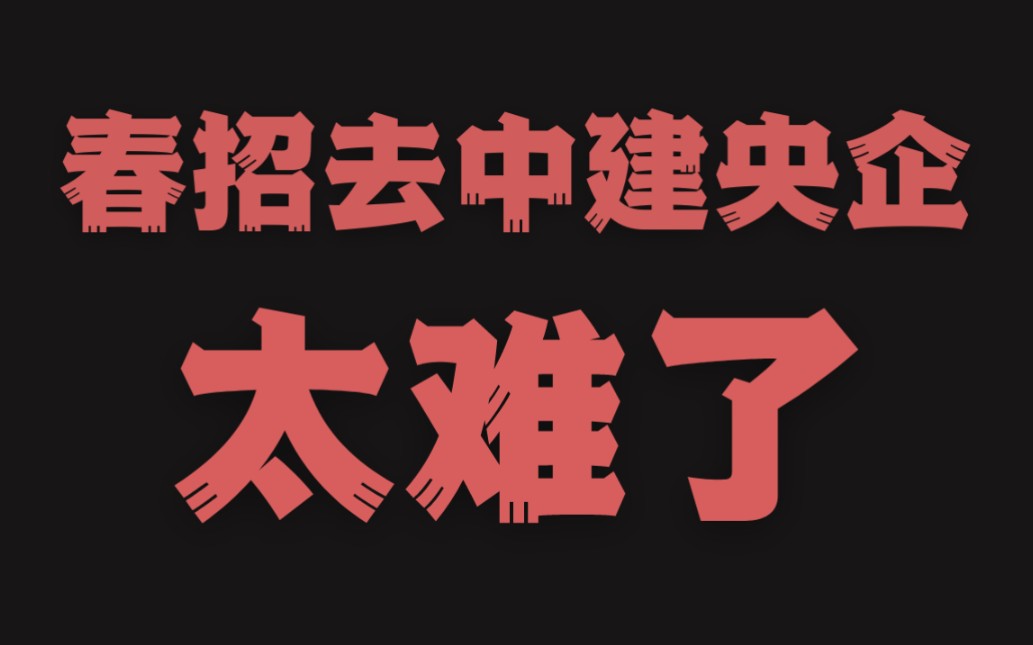 春招去中建央企

太难了